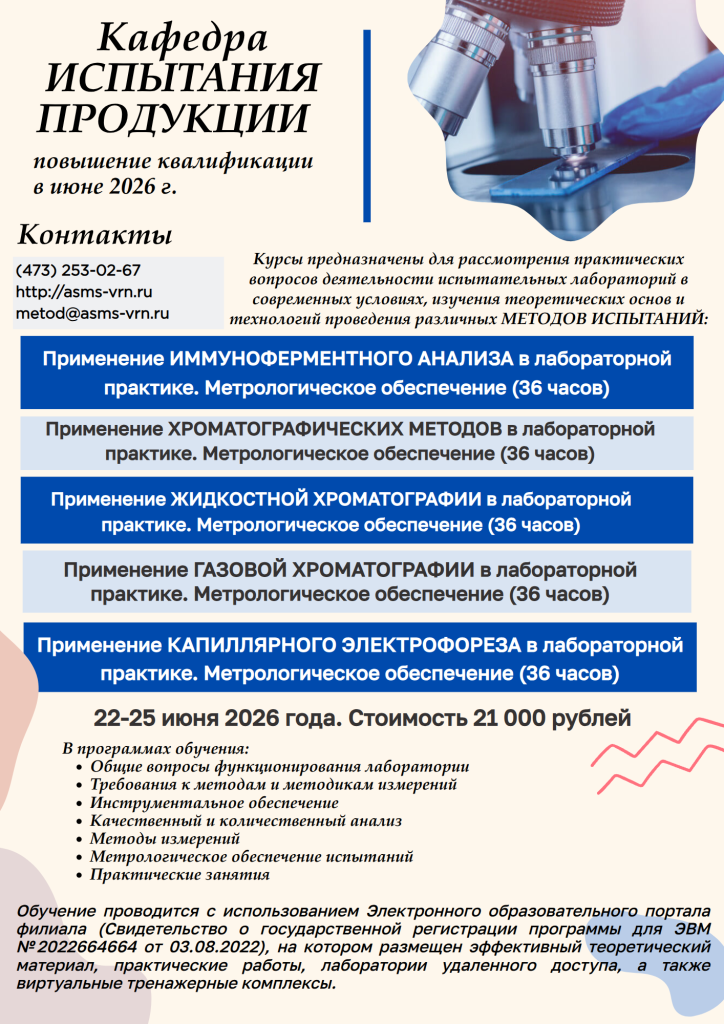 Кафедра
ИСПЫТАНИЯ
ПРОДУКЦИИ

повышение квалификации
в июне 2026 г.

Контакты

(473) 253-02-67
http://asms-vrn.ru
metod@asms-vrn.ru

Курсы предназначены для рассмотрения практических вопросов деятельности испытательных лабораторий в современных условиях, изучения теоретических основ и технологий проведения различных МЕТОДОВ ИСПЫТАНИЙ:

Применение ИММУНОФЕРМЕНТНОГО АНАЛИЗА в лабораторной практике. Метрологическое обеспечение (36 часов)

Применение ХРОМАТОГРАФИЧЕСКИХ МЕТОДОВ в лабораторной практике. Метрологическое обеспечение (36 часов)

Применение ЖИДКОСТНОЙ ХРОМАТОГРАФИИ в лабораторной практике. Метрологическое обеспечение (36 часов)

Применение ГАЗОВОЙ ХРОМАТОГРАФИИ в лабораторной практике. Метрологическое обеспечение (36 часов)

Применение КАПИЛЛЯРНОГО ЭЛЕКТРОФОРЕЗА в лабораторной практике. Метрологическое обеспечение (36 часов)

22-25 июня 2026 года. Стоимость 21 000 рублей

В программах обучения:
• Общие вопросы функционирования лаборатории
• Требования к методам и методикам измерений
• Инструментальное обеспечение
• Качественный и количественный анализ
• Методы измерений
• Метрологическое обеспечение испытаний
• Практические занятия

Обучение проводится с использованием Электронного образовательного портала филиала (Свидетельство о государственной регистрации программы для ЭВМ №2022664664 от 03.08.2022), на котором размещен эффективный теоретический материал, практические работы, лаборатории удаленного доступа, а также виртуальные тренажерные комплексы.